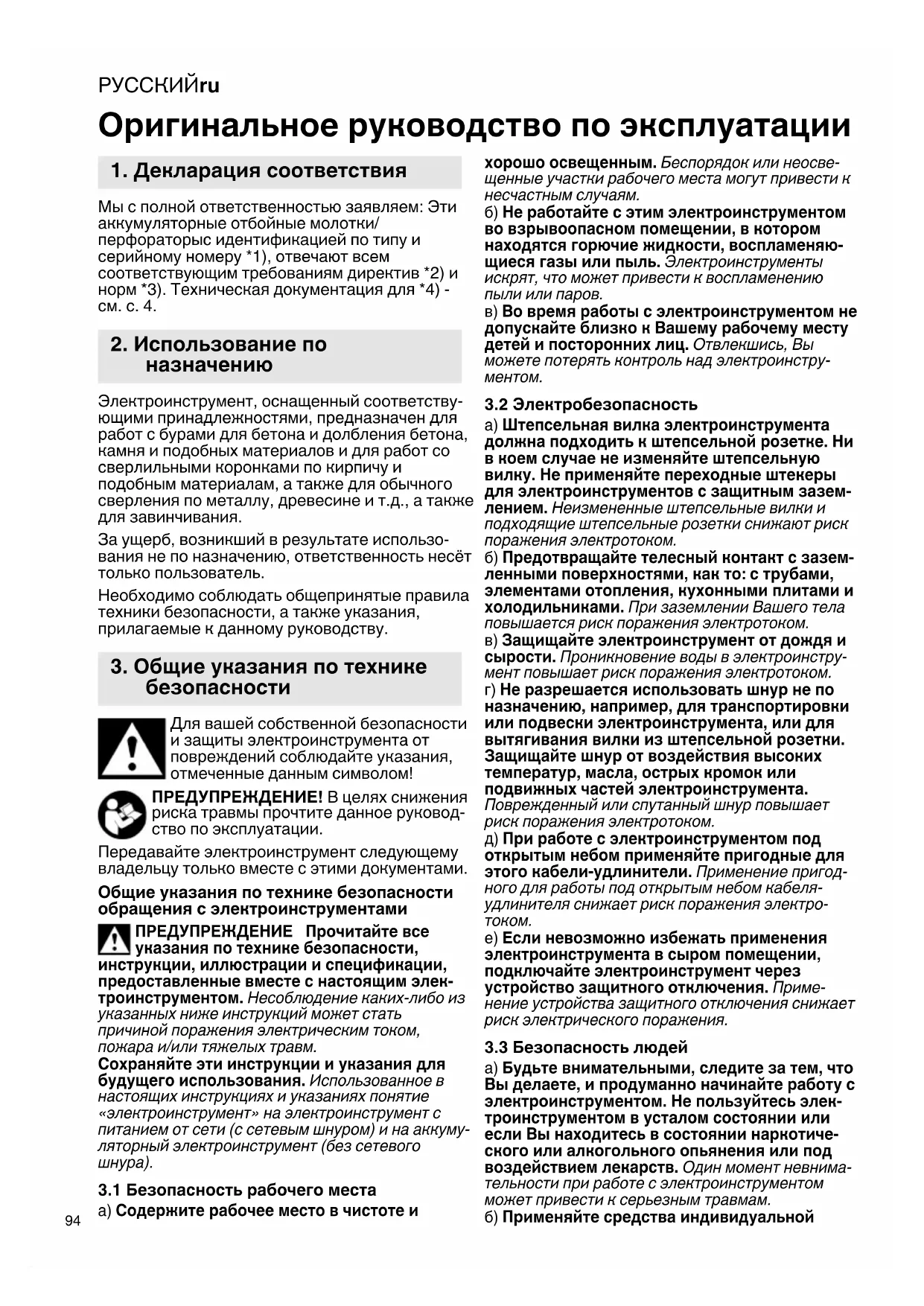 РУССКИЙru

Оригинальное руководство по эксплуатации

1. Декларация соответствия

Мы с полной ответственностью заявляем: Эти аккумуляторные отбойные молотки/перфораторыс идентификацией по типу и серийному номеру *1), отвечают всем соответствующим требованиям директив *2) и норм *3). Техническая документация для *4) - см. с. 4.

2. Использование по назначению

Электроинструмент, оснащенный соответствующими принадлежностями, предназначен для работ с бурами для бетона и долбления бетона, камня и подобных материалов и для работ со сверлильными коронками по кирпичу и подобным материалам, а также для обычного сверления по металлу, древесине и т.д., а также для завинчивания.

За ущерб, возникший в результате использования не по назначению, ответственность несёт только пользователь.

Необходимо соблюдать общепринятые правила техники безопасности, а также указания, прилагаемые к данному руководству.

3. Общие указания по технике безопасности

Для вашей собственной безопасности и защиты электроинструмента от повреждений соблюдайте указания, отмеченные данным символом!

ПРЕДУПРЕЖДЕНИЕ! В целях снижения риска травмы прочтите данное руководство по эксплуатации.

Передавайте электроинструмент следующему владельцу только вместе с этими документами.

Общие указания по технике безопасности обращения с электроинструментами

ПРЕДУПРЕЖДЕНИЕ Прочитайте все указания по технике безопасности, инструкции, иллюстрации и спецификации, предоставленные вместе с настоящим электроинструментом. Несоблюдение каких-либо из указанных ниже инструкций может стать причиной поражения электрическим током, пожара и/или тяжелых травм.

Сохраняйте эти инструкции и указания для будущего использования. Использованное в настоящих инструкциях и указаниях понятие «электроинструмент» на электроинструмент с питанием от сети (с сетевым шнуром) и на аккумуляторный электроинструмент (без сетевого шнура).

3.1 Безопасность рабочего места

а) Содержите рабочее место в чистоте и хорошо освещенным. Беспорядок или неосвещенные участки рабочего места могут привести к несчастным случаям.

б) Не работайте с этим электроинструментом во взрывоопасном помещении, в котором находятся горючие жидкости, воспламеняющиеся газы или пыль. Электроинструменты искрят, что может привести к воспламенению пыли или паров.

в) Во время работы с электроинструментом не допускайте близко к Вашему рабочему месту детей и посторонних лиц. Отвлекшись, Вы можете потерять контроль над электроинструментом.

3.2 Электробезопасность

а) Штепсельная вилка электроинструмента должна подходить к штепсельной розетке. Ни в коем случае не изменяйте штепсельную вилку. Не применяйте переходные штекеры для электроинструментов с защитным заземлением. Неизмененные штепсельные вилки и подходящие штепсельные розетки снижают риск поражения электротоком.

б) Предотвращайте телесный контакт с заземленными поверхностями, как то: с трубами, элементами отопления, кухонными плитами и холодильниками. При заземлении Вашего тела повышается риск поражения электротоком.

в) Защищайте электроинструмент от дождя и сырости. Проникновение воды в электроинструмент повышает риск поражения электротоком.

г) Не разрешается использовать шнур не по назначению, например, для транспортировки или подвески электроинструмента, или для вытягивания вилки из штепсельной розетки. Защищайте шнур от воздействия высоких температур, масла, острых кромок или подвижных частей электроинструмента. Поврежденный или спутанный шнур повышает риск поражения электротоком.

д) При работе с электроинструментом под открытым небом применяйте пригодные для этого кабели-удлинители. Применение пригодного для работы под открытым небом кабеля-удлинителя снижает риск поражения электротоком.

е) Если невозможно избежать применения электроинструмента в сыром помещении, подключайте электроинструмент через устройство защитного отключения. Применение устройства защитного отключения снижает риск электрического поражения.

3.3 Безопасность людей

а) Будьте внимательными, следите за тем, что Вы делаете, и продуманно начинайте работу с электроинструментом. Не пользуйтесь электроинструментом в усталом состоянии или если Вы находитесь в состоянии наркотического или алкогольного опьянения или под воздействием лекарств. Один момент невнимательности при работе с электроинструментом может привести к серьезным травмам.

б) Применяйте средства индивидуальной

94